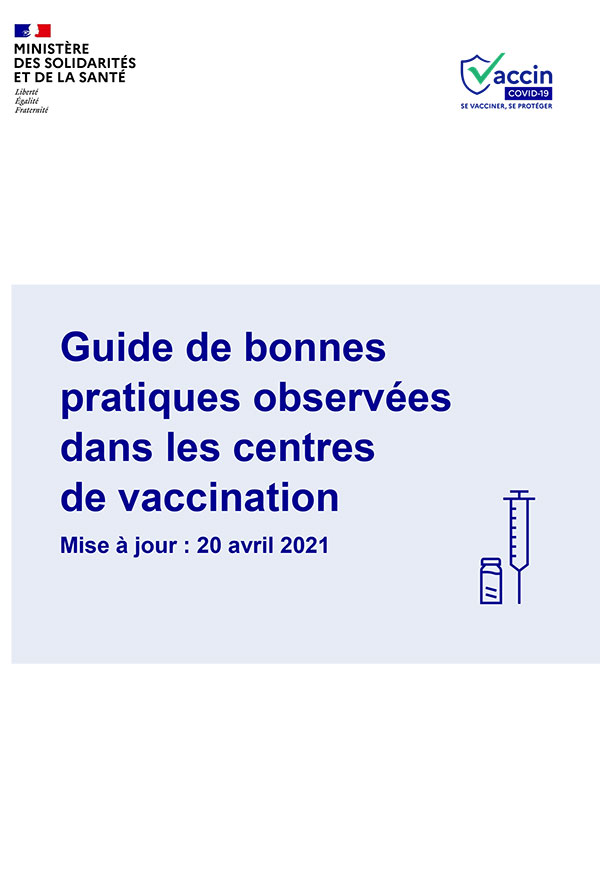 MINISTÈRE
DES SOLIDARITÉS
ET DE LA SANTÉ
Liberté
Égalité
Fraternité

Vaccin
COVID-19
SE VACCINER, SE PROTÉGER

Guide de bonnes pratiques observées dans les centres de vaccination

Mise à jour : 20 avril 2021